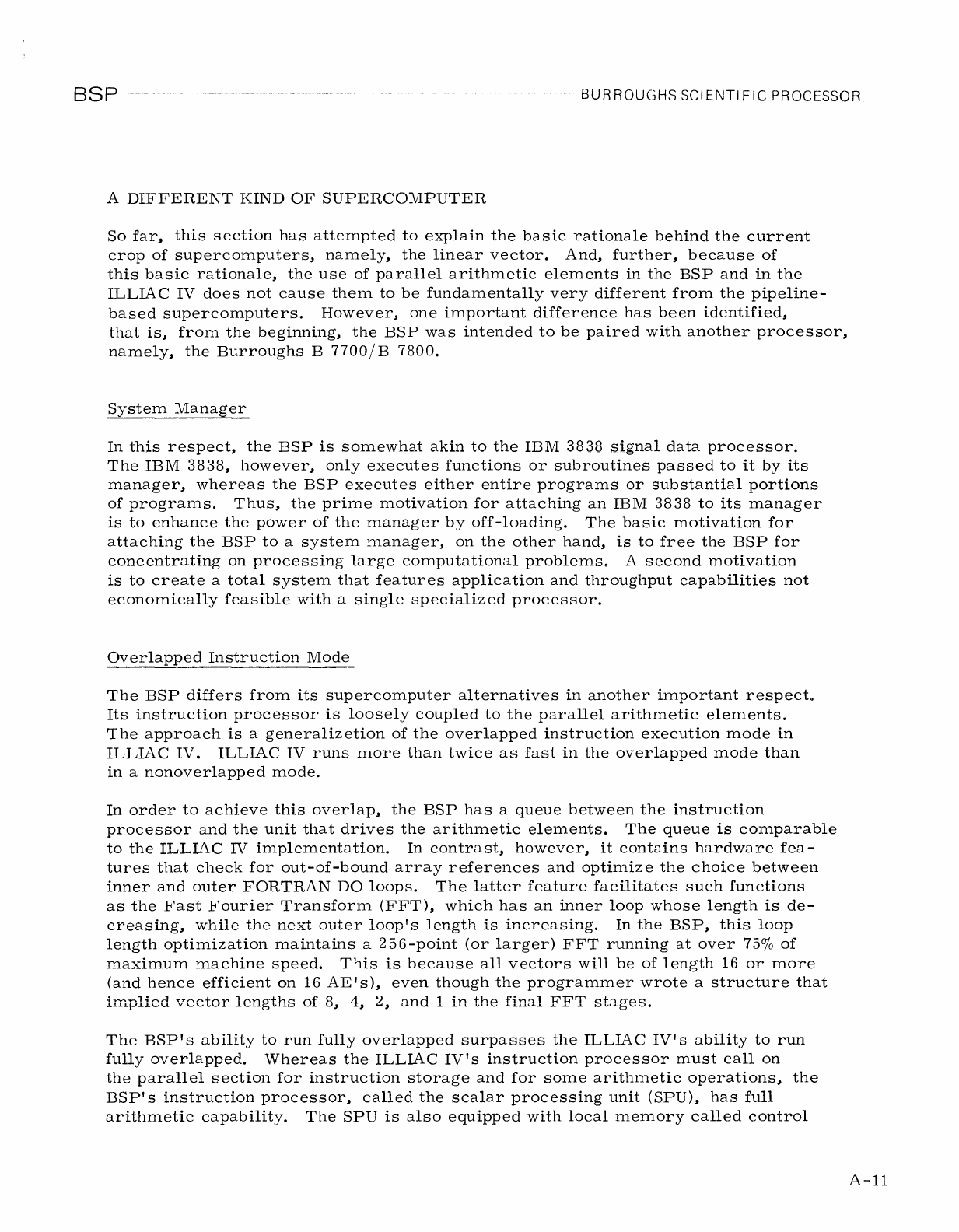 BSP BURROUGHS SCIENTIFIC PROCESSOR

A DIFFERENT KIND OF SUPERCOMPUTER

So far, this section has attempted to explain the basic rationale behind the current crop of supercomputers, namely, the linear vector. And, further, because of this basic rationale, the use of parallel arithmetic elements in the BSP and in the ILLIAC IV does not cause them to be fundamentally very different from the pipeline-based supercomputers. However, one important difference has been identified, that is, from the beginning, the BSP was intended to be paired with another processor, namely, the Burroughs B 7700/B 7800.

System Manager

In this respect, the BSP is somewhat akin to the IBM 3838 signal data processor. The IBM 3838, however, only executes functions or subroutines passed to it by its manager, whereas the BSP executes either entire programs or substantial portions of programs. Thus, the prime motivation for attaching an IBM 3838 to its manager is to enhance the power of the manager by off-loading. The basic motivation for attaching the BSP to a system manager, on the other hand, is to free the BSP for concentrating on processing large computational problems. A second motivation is to create a total system that features application and throughput capabilities not economically feasible with a single specialized processor.

Overlapped Instruction Mode

The BSP differs from its supercomputer alternatives in another important respect. Its instruction processor is loosely coupled to the parallel arithmetic elements. The approach is a generalizetion of the overlapped instruction execution mode in ILLIAC IV. ILLIAC IV runs more than twice as fast in the overlapped mode than in a nonoverlapped mode.

In order to achieve this overlap, the BSP has a queue between the instruction processor and the unit that drives the arithmetic elements. The queue is comparable to the ILLIAC IV implementation. In contrast, however, it contains hardware features that check for out-of-bound array references and optimize the choice between inner and outer FORTRAN DO loops. The latter feature facilitates such functions as the Fast Fourier Transform (FFT), which has an inner loop whose length is decreasing, while the next outer loop's length is increasing. In the BSP, this loop length optimization maintains a 256-point (or larger) FFT running at over 75% of maximum machine speed. This is because all vectors will be of length 16 or more (and hence efficient on 16 AE's), even though the programmer wrote a structure that implied vector lengths of 8, 4, 2, and 1 in the final FFT stages.

The BSP's ability to run fully overlapped surpasses the ILLIAC IV's ability to run fully overlapped. Whereas the ILLIAC IV's instruction processor must call on the parallel section for instruction storage and for some arithmetic operations, the BSP's instruction processor, called the scalar processing unit (SPU), has full arithmetic capability. The SPU is also equipped with local memory called control

A-11